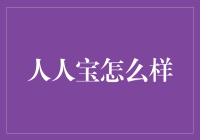 人人宝怎么样